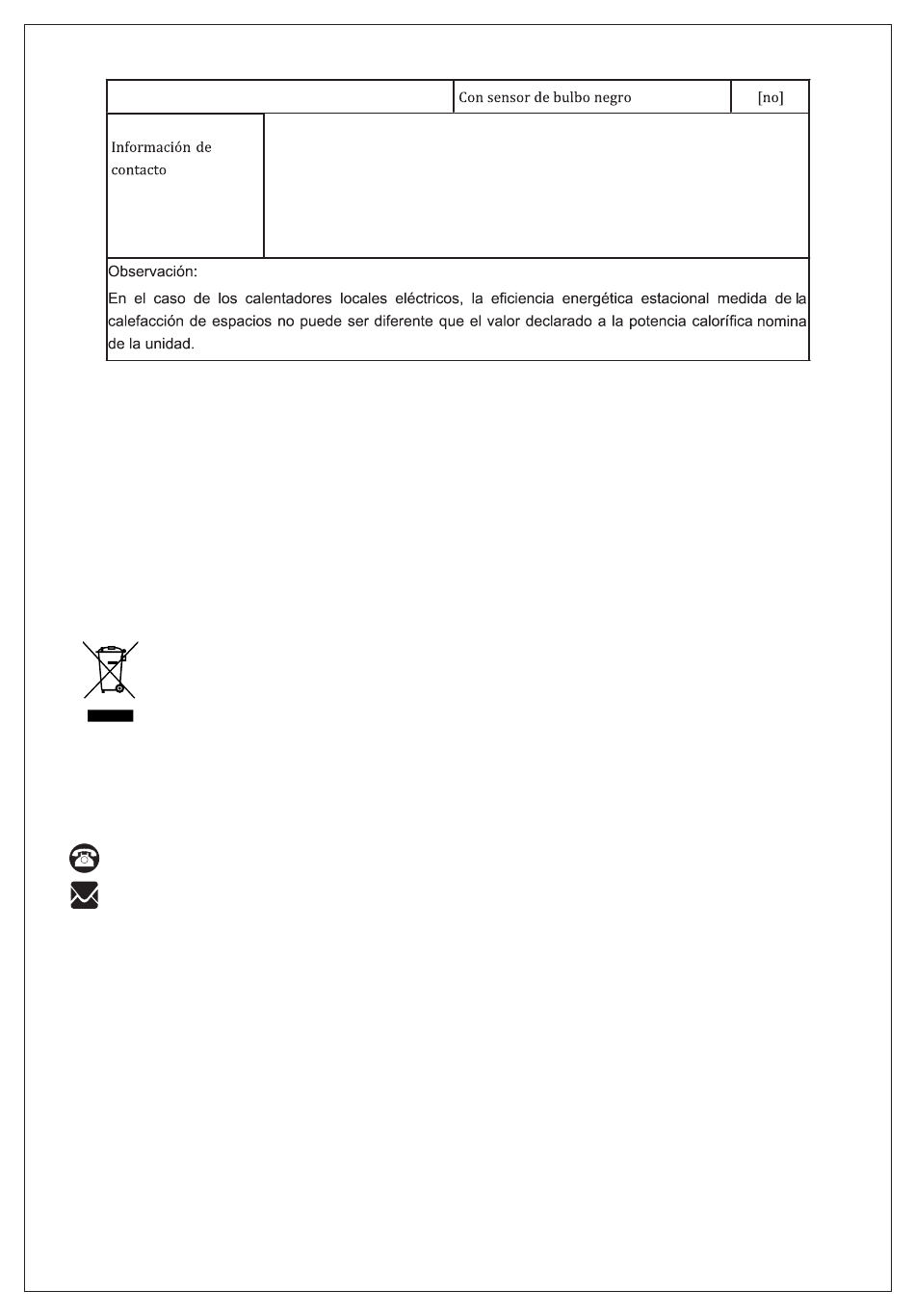 |  | Con sensor de bulbo negro | [no] |
|---|---|---|
| Información de contacto |  |  |

Observación:

En el caso de los calentadores locales eléctricos, la eficiencia energética estacional medida de la calefacción de espacios no puede ser diferente que el valor declarado a la potencia calorífica nomina de la unidad.